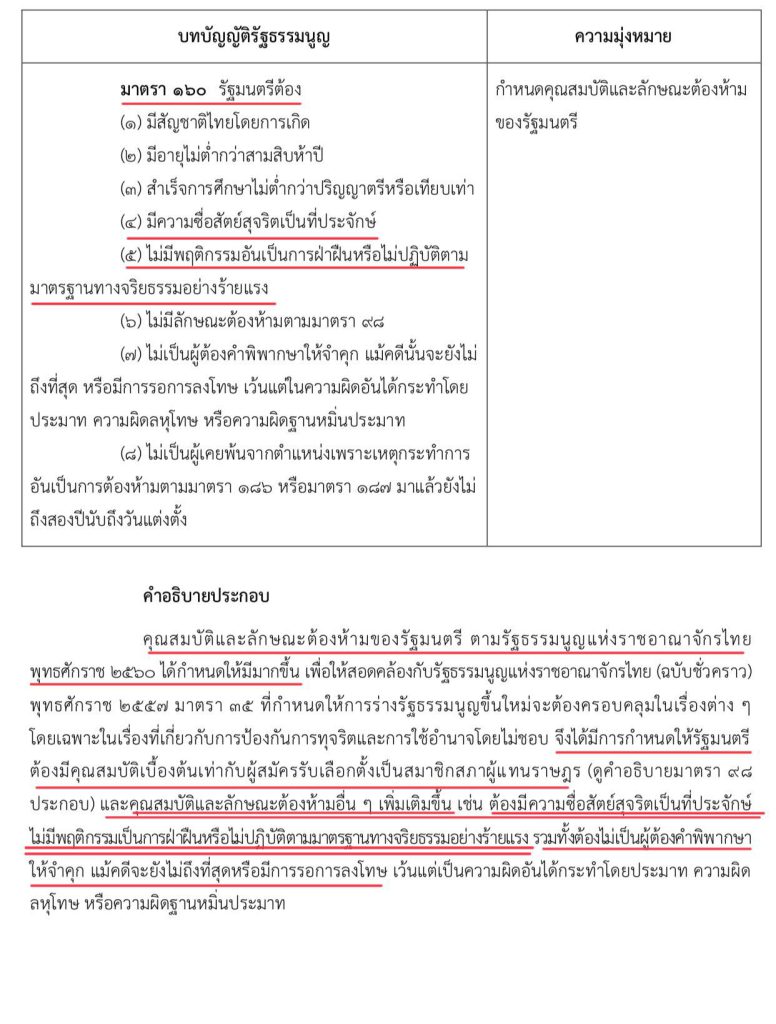 | บทบัญญัติรัฐธรรมนูญ | ความมุ่งหมาย |
|---|---|
| มาตรา ๑๖๐ รัฐมนตรีต้อง (๑) มีสัญชาติไทยโดยการเกิด (๒) มีอายุไม่ต่ำกว่าสามสิบห้าปี (๓) สำเร็จการศึกษาไม่ต่ำกว่าปริญญาตรีหรือเทียบเท่า (๔) มีความซื่อสัตย์สุจริตเป็นที่ประจักษ์ (๕) ไม่มีพฤติกรรมอันเป็นการฝ่าฝืนหรือไม่ปฏิบัติตามมาตรฐานทางจริยธรรมอย่างร้ายแรง (๖) ไม่มีลักษณะต้องห้ามตามมาตรา ๙๘ (๗) ไม่เป็นผู้ต้องคำพิพากษาให้จำคุก แม้คดีนั้นจะยังไม่ถึงที่สุด หรือมีการรอการลงโทษ เว้นแต่ในความผิดอันได้กระทำโดยประมาท ความผิดลหุโทษ หรือความผิดฐานหมิ่นประมาท (๘) ไม่เป็นผู้เคยพ้นจากตำแหน่งเพราะเหตุกระทำการอันเป็นการต้องห้ามตามมาตรา ๑๘๖ หรือมาตรา ๑๘๗ มาแล้วยังไม่ถึงสองปีนับถึงวันแต่งตั้ง | กำหนดคุณสมบัติและลักษณะต้องห้ามของรัฐมนตรี |

คำอธิบายประกอบ

คุณสมบัติและลักษณะต้องห้ามของรัฐมนตรี ตามรัฐธรรมนูญแห่งราชอาณาจักรไทย พุทธศักราช ๒๕๖๐ ได้กำหนดให้มีมากขึ้น เพื่อให้สอดคล้องกับรัฐธรรมนูญแห่งราชอาณาจักรไทย (ฉบับชั่วคราว) พุทธศักราช ๒๕๕๗ มาตรา ๓๕ ที่กำหนดให้การร่างรัฐธรรมนูญขึ้นใหม่จะต้องครอบคลุมในเรื่องต่าง ๆ โดยเฉพาะในเรื่องที่เกี่ยวกับการป้องกันการทุจริตและการใช้อำนาจโดยไม่ชอบ จึงได้มีการกำหนดให้รัฐมนตรีต้องมีคุณสมบัติเบื้องต้นเท่ากับผู้สมัครรับเลือกตั้งเป็นสมาชิกสภาผู้แทนราษฎร (ดูคำอธิบายมาตรา ๙๘ ประกอบ) และคุณสมบัติและลักษณะต้องห้ามอื่น ๆ เพิ่มเติมขึ้น เช่น ต้องมีความซื่อสัตย์สุจริตเป็นที่ประจักษ์ ไม่มีพฤติกรรมเป็นการฝ่าฝืนหรือไม่ปฏิบัติตามมาตรฐานทางจริยธรรมอย่างร้ายแรง รวมทั้งต้องไม่เป็นผู้ต้องคำพิพากษาให้จำคุก แม้คดีจะยังไม่ถึงที่สุดหรือมีการรอการลงโทษ เว้นแต่เป็นความผิดอันได้กระทำโดยประมาท ความผิดลหุโทษ หรือความผิดฐานหมิ่นประมาท